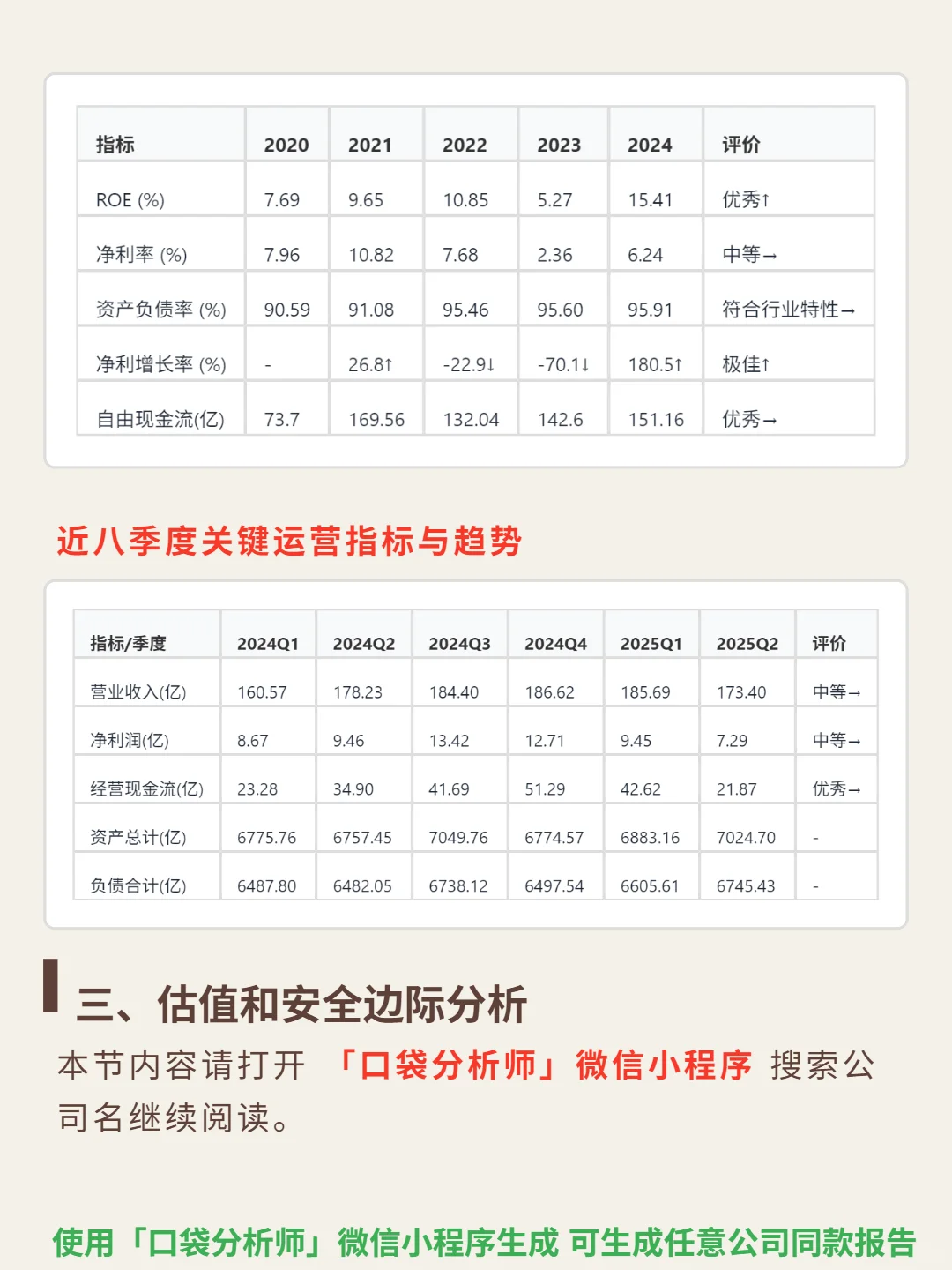 | 指标 | 2020 | 2021 | 2022 | 2023 | 2024 | 评价 |
|---|---|---|---|---|---|---|
| ROE (%) | 7.69 | 9.65 | 10.85 | 5.27 | 15.41 | 优秀↑ |
| 净利率 (%) | 7.96 | 10.82 | 7.68 | 2.36 | 6.24 | 中等→ |
| 资产负债率 (%) | 90.59 | 91.08 | 95.46 | 95.60 | 95.91 | 符合行业特性→ |
| 净利增长率 (%) | - | 26.8↑ | -22.9↓ | -70.1↓ | 180.5↑ | 极佳↑ |
| 自由现金流(亿) | 73.7 | 169.56 | 132.04 | 142.6 | 151.16 | 优秀→ |

近八季度关键运营指标与趋势

| 指标/季度 | 2024Q1 | 2024Q2 | 2024Q3 | 2024Q4 | 2025Q1 | 2025Q2 | 评价 |
|---|---|---|---|---|---|---|---|
| 营业收入(亿) | 160.57 | 178.23 | 184.40 | 186.62 | 185.69 | 173.40 | 中等→ |
| 净利润(亿) | 8.67 | 9.46 | 13.42 | 12.71 | 9.45 | 7.29 | 中等→ |
| 经营现金流(亿) | 23.28 | 34.90 | 41.69 | 51.29 | 42.62 | 21.87 | 优秀→ |
| 资产总计(亿) | 6775.76 | 6757.45 | 7049.76 | 6774.57 | 6883.16 | 7024.70 | - |
| 负债合计(亿) | 6487.80 | 6482.05 | 6738.12 | 6497.54 | 6605.61 | 6745.43 | - |

三、估值和安全边际分析

本节内容请打开 「口袋分析师」微信小程序 搜索公司名继续阅读。

使用「口袋分析师」微信小程序生成 可生成任意公司同款报告